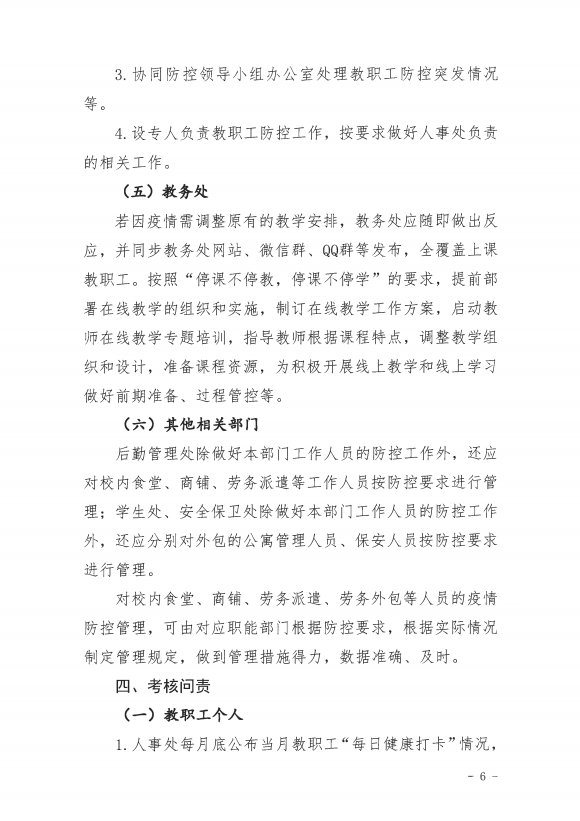 3. 协同防控领导小组办公室处理教职工防控突发情况等。

4. 设专人负责教职工防控工作，按要求做好人事处负责的相关工作。

（五）教务处

若因疫情需调整原有的教学安排，教务处应随即做出反应，并同步教务处网站、微信群、QQ群等发布，全覆盖上课教职工。按照“停课不停教，停课不停学”的要求，提前部署在线教学的组织和实施，制订在线教学工作方案，启动教师在线教学专题培训，指导教师根据课程特点，调整教学组织和设计，准备课程资源，为积极开展线上教学和线上学习做好前期准备、过程管控等。

（六）其他相关部门

后勤管理处除做好本部门工作人员的防控工作外，还应对校内食堂、商铺、劳务派遣等工作人员按防控要求进行管理；学生处、安全保卫处除做好本部门工作人员的防控工作外，还应分别对外包的公寓管理人员、保安人员按防控要求进行管理。

对校内食堂、商铺、劳务派遣、劳务外包等人员的疫情防控管理，可由对应职能部门根据防控要求，根据实际情况制定管理规定，做到管理措施得力，数据准确、及时。

四、考核问责

（一）教职工个人

1. 人事处每月底公布当月教职工“每日健康打卡”情况，

- 6 -